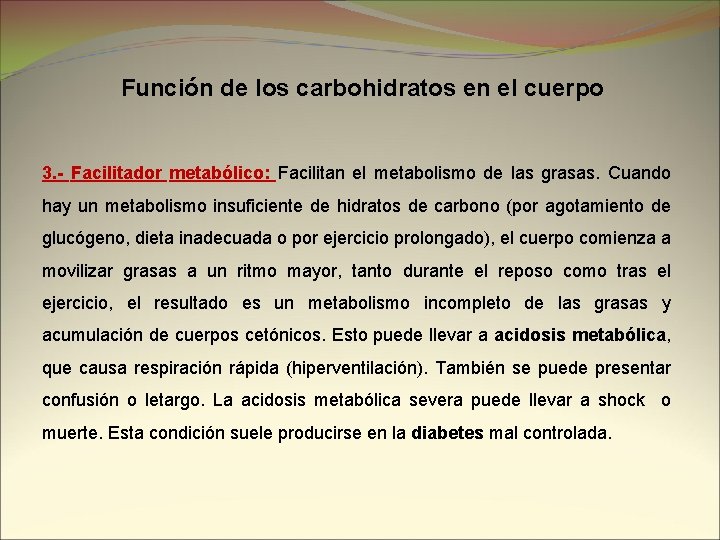 Función de los carbohidratos en el cuerpo

3.- Facilitador metabólico: Facilitan el metabolismo de las grasas. Cuando hay un metabolismo insuficiente de hidratos de carbono (por agotamiento de glucógeno, dieta inadecuada o por ejercicio prolongado), el cuerpo comienza a movilizar grasas a un ritmo mayor, tanto durante el reposo como tras el ejercicio, el resultado es un metabolismo incompleto de las grasas y acumulación de cuerpos cetónicos. Esto puede llevar a acidosis metabólica, que causa respiración rápida (hiperventilación). También se puede presentar confusión o letargo. La acidosis metabólica severa puede llevar a shock o muerte. Esta condición suele producirse en la diabetes mal controlada.